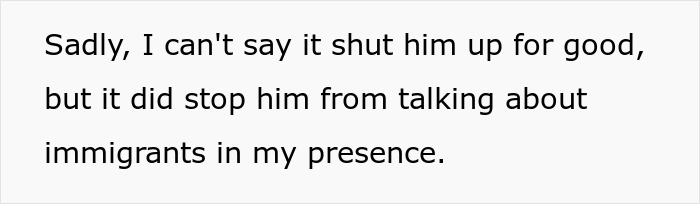 Sadly, I can't say it shut him up for good, but it did stop him from talking about immigrants in my presence.